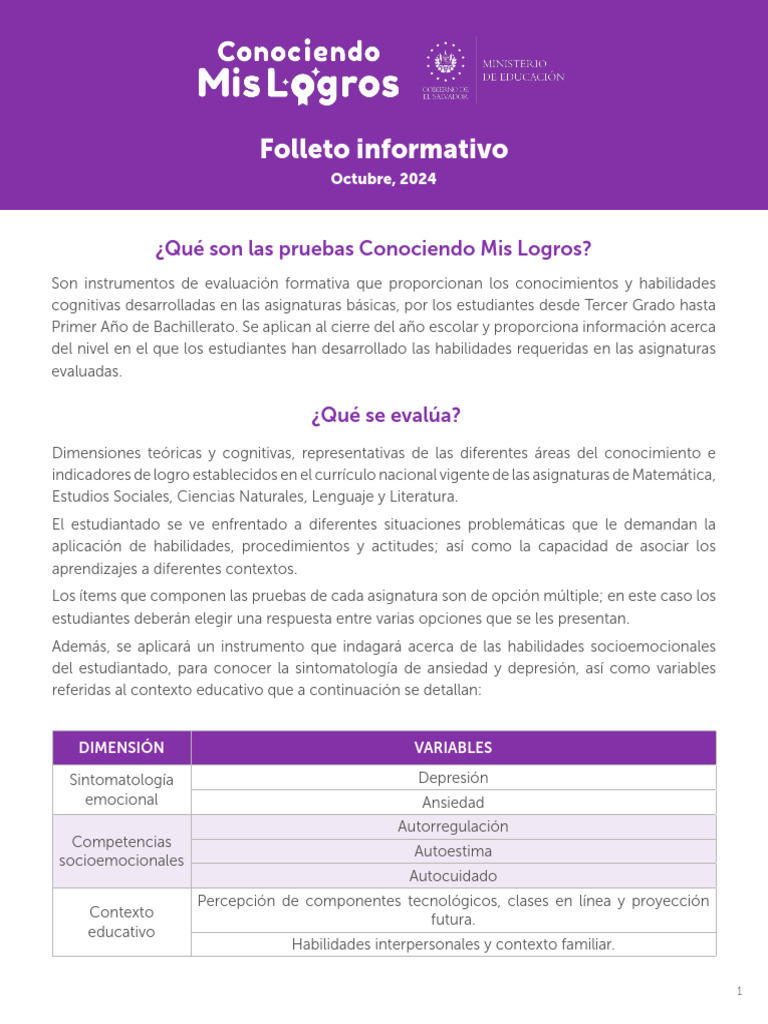 Conociendo Mis Logros

GOBIERNO DE EL SALVADOR

MINISTERIO DE EDUCACIÓN

Folleto informativo

Octubre, 2024

¿Qué son las pruebas Conociendo Mis Logros?

Son instrumentos de evaluación formativa que proporcionan los conocimientos y habilidades cognitivas desarrolladas en las asignaturas básicas, por los estudiantes desde Tercer Grado hasta Primer Año de Bachillerato. Se aplican al cierre del año escolar y proporciona información acerca del nivel en el que los estudiantes han desarrollado las habilidades requeridas en las asignaturas evaluadas.

¿Qué se evalúa?

Dimensiones teóricas y cognitivas, representativas de las diferentes áreas del conocimiento e indicadores de logro establecidos en el currículo nacional vigente de las asignaturas de Matemática, Estudios Sociales, Ciencias Naturales, Lenguaje y Literatura.

El estudiantado se ve enfrentado a diferentes situaciones problemáticas que le demandan la aplicación de habilidades, procedimientos y actitudes; así como la capacidad de asociar los aprendizajes a diferentes contextos.

Los ítems que componen las pruebas de cada asignatura son de opción múltiple; en este caso los estudiantes deberán elegir una respuesta entre varias opciones que se les presentan.

Además, se aplicará un instrumento que indagará acerca de las habilidades socioemocionales del estudiantado, para conocer la sintomatología de ansiedad y depresión, así como variables referidas al contexto educativo que a continuación se detallan:

| DIMENSIÓN | VARIABLES |
|---|---|
| Sintomatología emocional | Depresión |
| | Ansiedad |
| Competencias socioemocionales | Autorregulación |
| | Autoestima |
| | Autocuidado |
| Contexto educativo | Percepción de componentes tecnológicos, clases en línea y proyección futura. |
| | Habilidades interpersonales y contexto familiar. |

1